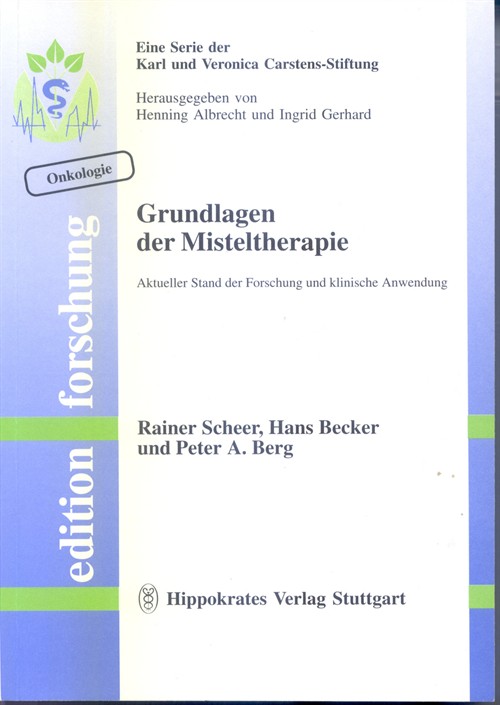 Eine Serie der
Karl und Veronica Carstens-Stiftung

Herausgegeben von
Henning Albrecht und Ingrid Gerhard

Onkologie

edition forschung

Grundlagen
der Misteltherapie

Aktueller Stand der Forschung und klinische Anwendung

Rainer Scheer, Hans Becker
und Peter A. Berg

Hippokrates Verlag Stuttgart